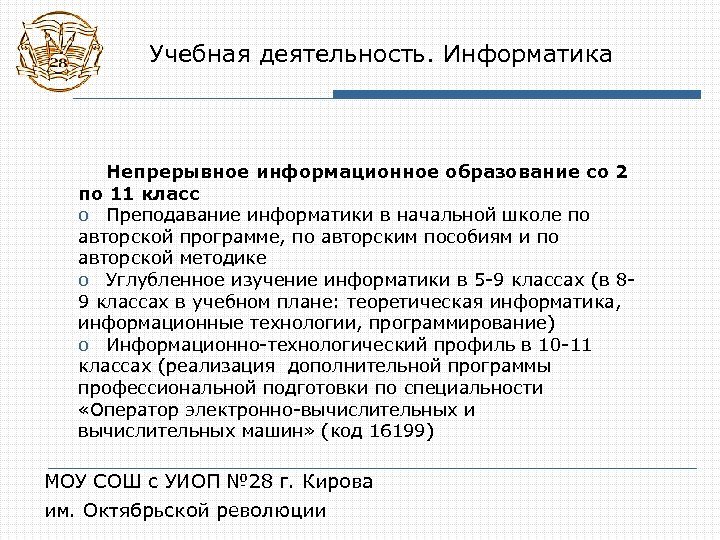 28

Учебная деятельность. Информатика

Непрерывное информационное образование со 2 по 11 класс

o Преподавание информатики в начальной школе по авторской программе, по авторским пособиям и по авторской методике

o Углубленное изучение информатики в 5-9 классах (в 8-9 классах в учебном плане: теоретическая информатика, информационные технологии, программирование)

o Информационно-технологический профиль в 10-11 классах (реализация дополнительной программы профессиональной подготовки по специальности «Оператор электронно-вычислительных и вычислительных машин» (код 16199)

МОУ СОШ с УИОП №28 г. Кирова
им. Октябрьской революции